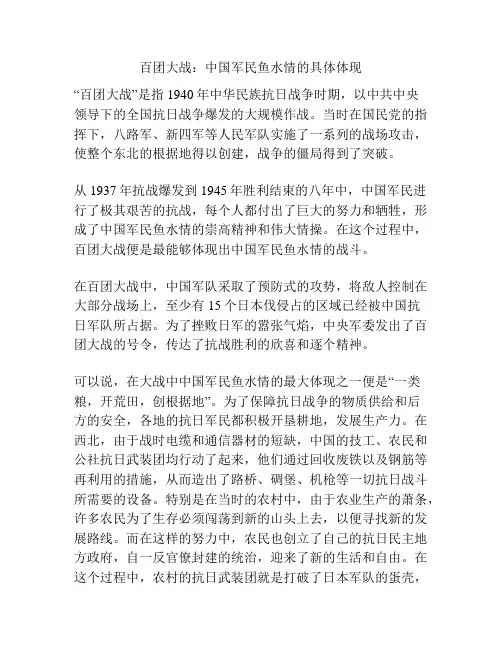 百团大战：中国军民鱼水情的具体体现

“百团大战”是指 1940 年中华民族抗日战争时期，以中共中央领导下的全国抗日战争爆发的大规模作战。当时在国民党的指挥下，八路军、新四军等人民军队实施了一系列的战场攻击，使整个东北的根据地得以创建，战争的僵局得到了突破。

从 1937 年抗战爆发到 1945 年胜利结束的八年中，中国军民进行了极其艰苦的抗战，每个人都付出了巨大的努力和牺牲，形成了中国军民鱼水情的崇高精神和伟大情操。在这个过程中，百团大战便是最能够体现出中国军民鱼水情的战斗。

在百团大战中，中国军队采取了预防式的攻势，将敌人控制在大部分战场上，至少有 15 个日本伐侵占的区域已经被中国抗日军队所占据。为了挫败日军的嚣张气焰，中央军委发出了百团大战的号令，传达了抗战胜利的欣喜和逐个精神。

可以说，在大战中中国军民鱼水情的最大体现之一便是“一类粮，开荒田，创根据地”。为了保障抗日战争的物质供给和后方的安全，各地的抗日军民都积极开垦耕地，发展生产力。在西北，由于战时电缆和通信器材的短缺，中国的技工、农民和公社抗日武装团均行动了起来，他们通过回收废铁以及钢筋等再利用的措施，从而造出了路桥、碉堡、机枪等一切抗日战斗所需要的设备。特别是在当时的农村中，由于农业生产的萧条，许多农民为了生存必须闯荡到新的山头上去，以便寻找新的发展路线。而在这样的努力中，农民也创立了自己的抗日民主地方政府，自一反官僚封建的统治，迎来了新的生活和自由。在这个过程中，农村的抗日武装团就是打破了日本军队的蛋壳，